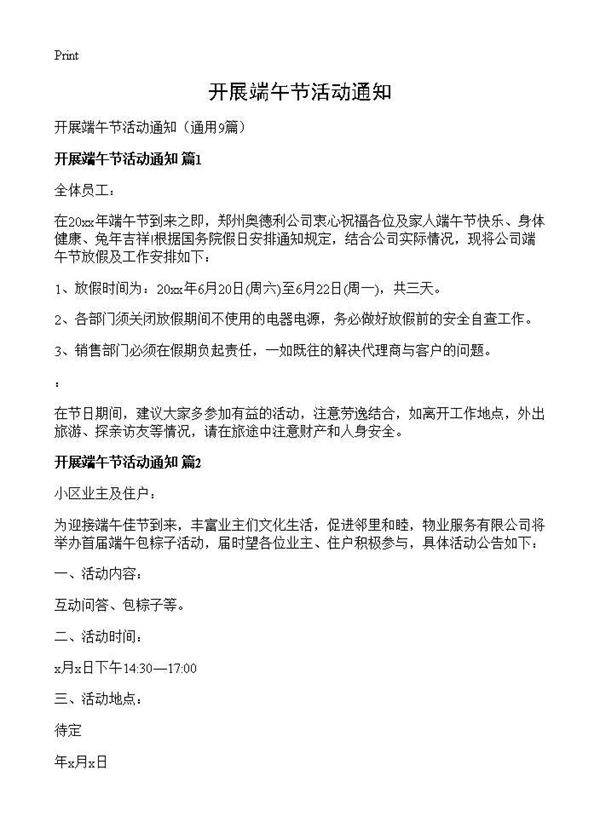 Print

开展端午节活动通知

开展端午节活动通知（通用9篇）

开展端午节活动通知 篇1

全体员工：

在20xx年端午节到来之即，郑州奥德利公司衷心祝福各位及家人端午节快乐、身体健康、兔年吉祥!根据国务院假日安排通知规定，结合公司实际情况，现将公司端午节放假及工作安排如下：

1、放假时间为：20xx年6月20日(周六)至6月22日(周一)，共三天。

2、各部门须关闭放假期间不使用的电器电源，务必做好放假前的安全自查工作。

3、销售部门必须在假期负起责任，一如既往的解决代理商与客户的问题。

：

在节日期间，建议大家多参加有益的活动，注意劳逸结合，如离开工作地点，外出旅游、探亲访友等情况，请在旅途中注意财产和人身安全。

开展端午节活动通知 篇2

小区业主及住户：

为迎接端午佳节到来，丰富业主们文化生活，促进邻里和睦，物业服务有限公司将举办首届端午包粽子活动，届时望各位业主、住户积极参与，具体活动公告如下：

一、活动内容：

互动问答、包粽子等。

二、活动时间：

x月x日下午14:30—17:00

三、活动地点：

待定

年x月x日